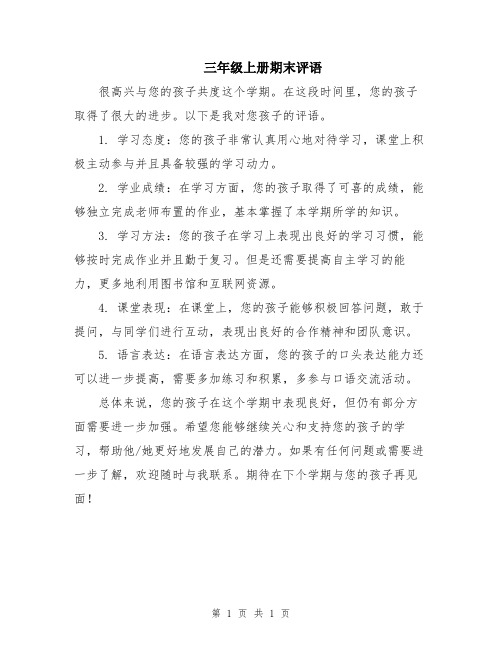 三年级上册期末评语

很高兴与您的孩子共度这个学期。在这段时间里，您的孩子取得了很大的进步。以下是我对您孩子的评语。

1. 学习态度：您的孩子非常认真用心地对待学习，课堂上积极主动参与并且具备较强的学习动力。

2. 学业成绩：在学习方面，您的孩子取得了可喜的成绩，能够独立完成老师布置的作业，基本掌握了本学期所学的知识。

3. 学习方法：您的孩子在学习上表现出良好的学习习惯，能够按时完成作业并且勤于复习。但是还需要提高自主学习的能力，更多地利用图书馆和互联网资源。

4. 课堂表现：在课堂上，您的孩子能够积极回答问题，敢于提问，与同学们进行互动，表现出良好的合作精神和团队意识。

5. 语言表达：在语言表达方面，您的孩子的口头表达能力还可以进一步提高，需要多加练习和积累，多参与口语交流活动。

总体来说，您的孩子在这个学期中表现良好，但仍有部分方面需要进一步加强。希望您能够继续关心和支持您的孩子的学习，帮助他/她更好地发展自己的潜力。如果有任何问题或需要进一步了解，欢迎随时与我联系。期待在下个学期与您的孩子再见面！

第 1 页 共 1 页